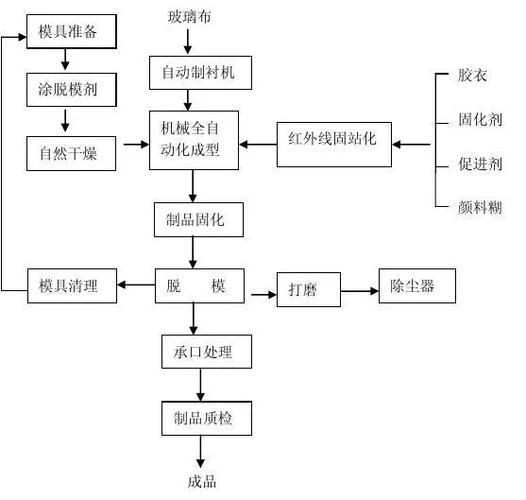 模具准备

涂脱模剂

自然干燥

玻璃布

自动制衬机

机械全自动化成型

红外线固站化

胶衣

固化剂

促进剂

颜料糊

制品固化

模具清理

脱　　模

打磨

除尘器

承口处理

制品质检

成品